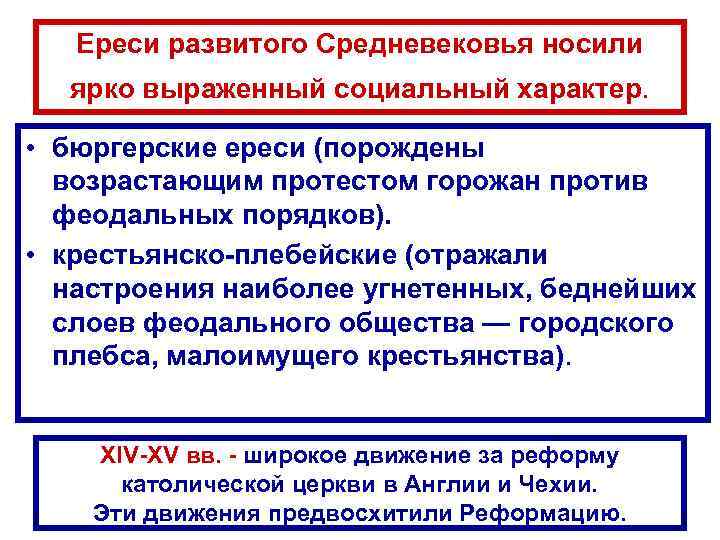 Ереси развитого Средневековья носили ярко выраженный социальный характер.

• бюргерские ереси (порождены возрастающим протестом горожан против феодальных порядков).
• крестьянско-плебейские (отражали настроения наиболее угнетенных, беднейших слоев феодального общества — городского плебса, малоимущего крестьянства).

XIV-XV вв. - широкое движение за реформу католической церкви в Англии и Чехии.
Эти движения предвосхитили Реформацию.